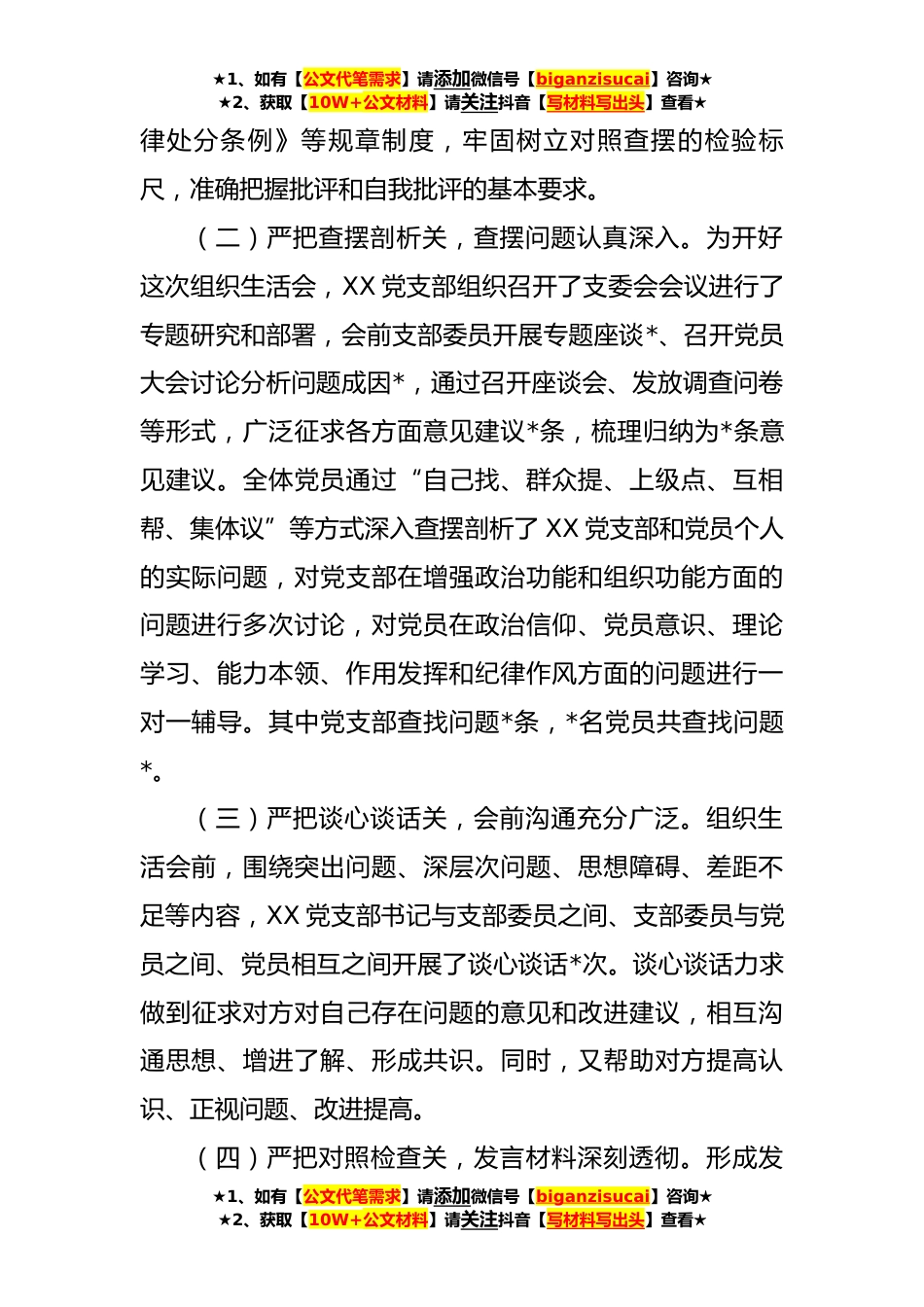 ★1、如有【公文代笔需求】请添加微信号【biganzisucai】咨询★
★2、获取【10W+公文材料】请关注抖音【写材料写出头】查看★

律处分条例》等规章制度，牢固树立对照查摆的检验标尺，准确把握批评和自我批评的基本要求。

（二）严把查摆剖析关，查摆问题认真深入。为开好这次组织生活会，XX 党支部组织召开了支委会会议进行了专题研究和部署，会前支部委员开展专题座谈*、召开党员大会讨论分析问题成因*，通过召开座谈会、发放调查问卷等形式，广泛征求各方面意见建议*条，梳理归纳为*条意见建议。全体党员通过“自己找、群众提、上级点、互相帮、集体议”等方式深入查摆剖析了 XX 党支部和党员个人的实际问题，对党支部在增强政治功能和组织功能方面的问题进行多次讨论，对党员在政治信仰、党员意识、理论学习、能力本领、作用发挥和纪律作风方面的问题进行一对一辅导。其中党支部查找问题*条，*名党员共查找问题*。

（三）严把谈心谈话关，会前沟通充分广泛。组织生活会前，围绕突出问题、深层次问题、思想障碍、差距不足等内容，XX 党支部书记与支部委员之间、支部委员与党员之间、党员相互之间开展了谈心谈话*次。谈心谈话力求做到征求对方对自己存在问题的意见和改进建议，相互沟通思想、增进了解、形成共识。同时，又帮助对方提高认识、正视问题、改进提高。

（四）严把对照检查关，发言材料深刻透彻。形成发

★1、如有【公文代笔需求】请添加微信号【biganzisucai】咨询★
★2、获取【10W+公文材料】请关注抖音【写材料写出头】查看★